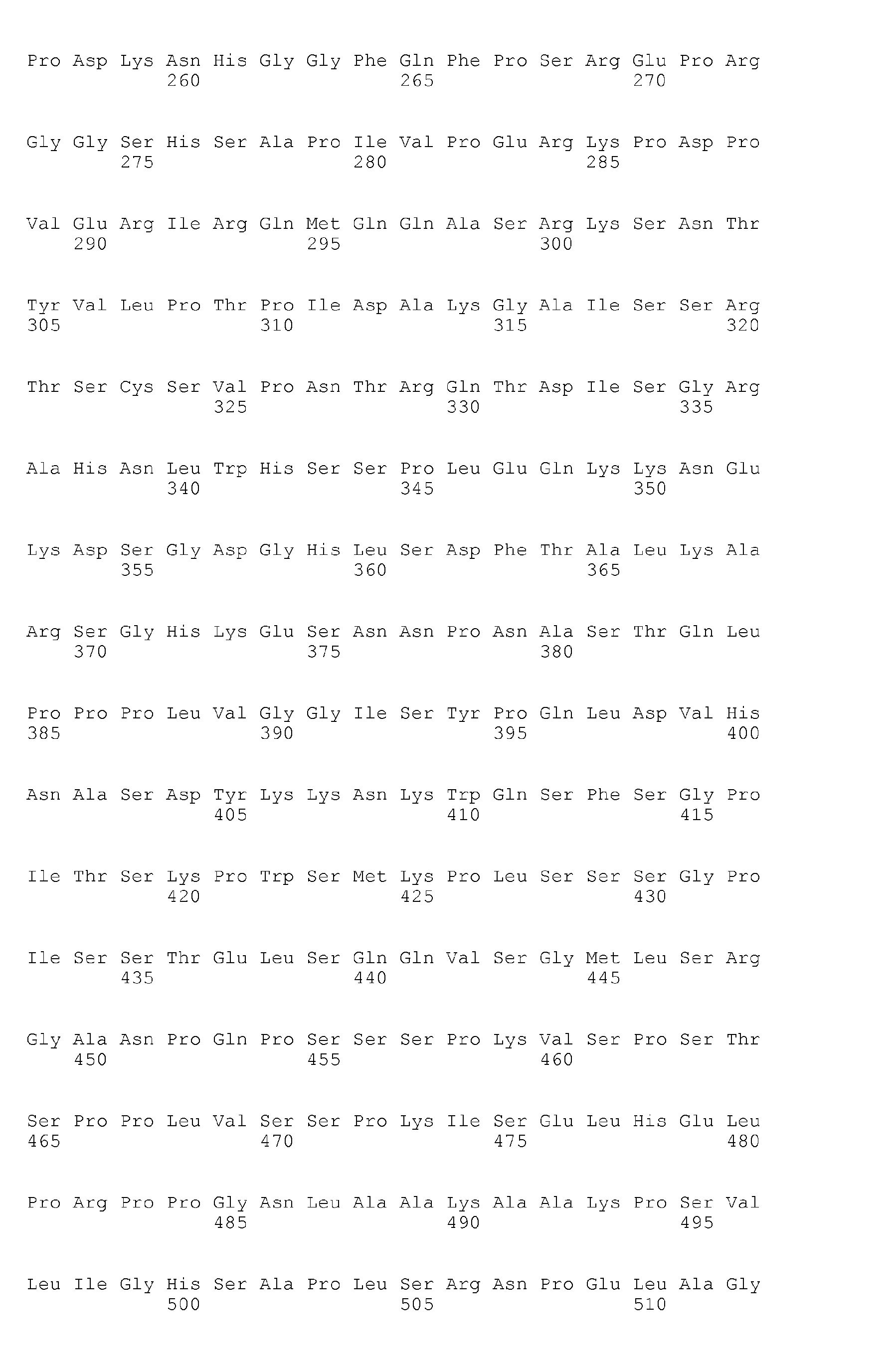 Pro Asp Lys Asn His Gly Gly Phe Gln Phe Pro Ser Arg Glu Pro Arg
260 265 270

Gly Gly Ser His Ser Ala Pro Ile Val Pro Glu Arg Lys Pro Asp Pro
275 280 285

Val Glu Arg Ile Arg Gln Met Gln Gln Ala Ser Arg Lys Ser Asn Thr
290 295 300

Tyr Val Leu Pro Thr Pro Ile Asp Ala Lys Gly Ala Ile Ser Ser Arg
305 310 315 320

Thr Ser Cys Ser Val Pro Asn Thr Arg Gln Thr Asp Ile Ser Gly Arg
325 330 335

Ala His Asn Leu Trp His Ser Ser Pro Leu Glu Gln Lys Lys Asn Glu
340 345 350

Lys Asp Ser Gly Asp Gly His Leu Ser Asp Phe Thr Ala Leu Lys Ala
355 360 365

Arg Ser Gly His Lys Glu Ser Asn Asn Pro Asn Ala Ser Thr Gln Leu
370 375 380

Pro Pro Pro Leu Val Gly Gly Ile Ser Tyr Pro Gln Leu Asp Val His
385 390 395 400

Asn Ala Ser Asp Tyr Lys Lys Asn Lys Trp Gln Ser Phe Ser Gly Pro
405 410 415

Ile Thr Ser Lys Pro Trp Ser Met Lys Pro Leu Ser Ser Ser Gly Pro
420 425 430

Ile Ser Ser Thr Glu Leu Ser Gln Gln Val Ser Gly Met Leu Ser Arg
435 440 445

Gly Ala Asn Pro Gln Pro Ser Ser Ser Pro Lys Val Ser Pro Ser Thr
450 455 460

Ser Pro Pro Leu Val Ser Ser Pro Lys Ile Ser Glu Leu His Glu Leu
465 470 475 480

Pro Arg Pro Pro Gly Asn Leu Ala Ala Lys Ala Ala Lys Pro Ser Val
485 490 495

Leu Ile Gly His Ser Ala Pro Leu Ser Arg Asn Pro Glu Leu Ala Gly
500 505 510